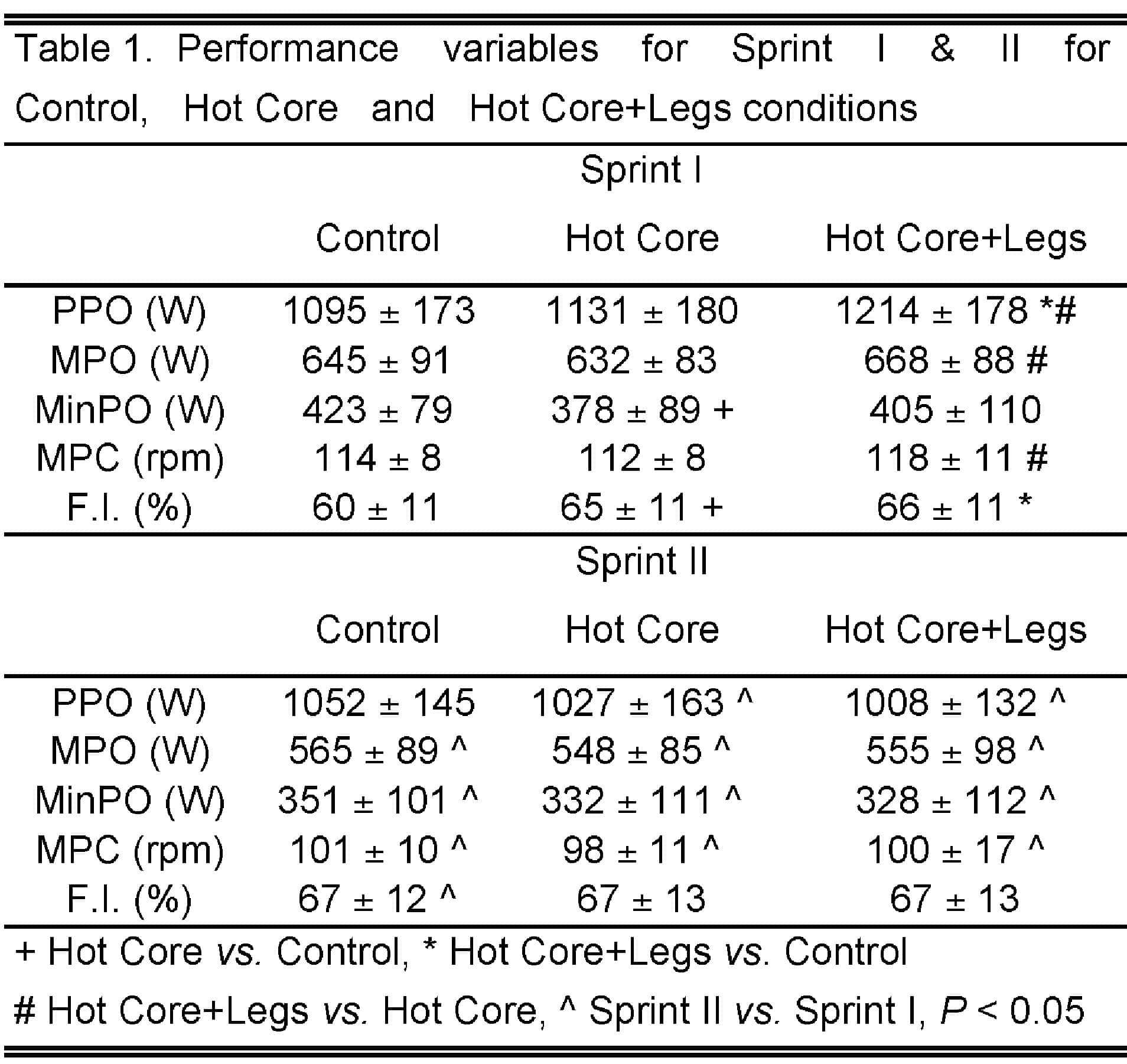 Table 1. Performance variables for Sprint I & II for Control, Hot Core and Hot Core+Legs conditions

Sprint I

|  | Control | Hot Core | Hot Core+Legs |
|---|---|---|---|
| PPO (W) | 1095 ± 173 | 1131 ± 180 | 1214 ± 178 *# |
| MPO (W) | 645 ± 91 | 632 ± 83 | 668 ± 88 # |
| MinPO (W) | 423 ± 79 | 378 ± 89 + | 405 ± 110 |
| MPC (rpm) | 114 ± 8 | 112 ± 8 | 118 ± 11 # |
| F.I. (%) | 60 ± 11 | 65 ± 11 + | 66 ± 11 * |

Sprint II

|  | Control | Hot Core | Hot Core+Legs |
|---|---|---|---|
| PPO (W) | 1052 ± 145 | 1027 ± 163 ^ | 1008 ± 132 ^ |
| MPO (W) | 565 ± 89 ^ | 548 ± 85 ^ | 555 ± 98 ^ |
| MinPO (W) | 351 ± 101 ^ | 332 ± 111 ^ | 328 ± 112 ^ |
| MPC (rpm) | 101 ± 10 ^ | 98 ± 11 ^ | 100 ± 17 ^ |
| F.I. (%) | 67 ± 12 ^ | 67 ± 13 | 67 ± 13 |

+ Hot Core vs. Control, * Hot Core+Legs vs. Control

# Hot Core+Legs vs. Hot Core, ^ Sprint II vs. Sprint I, P < 0.05